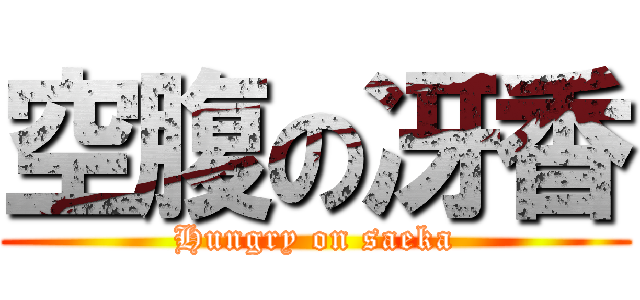 空腹の冴香
Hungry on saeka